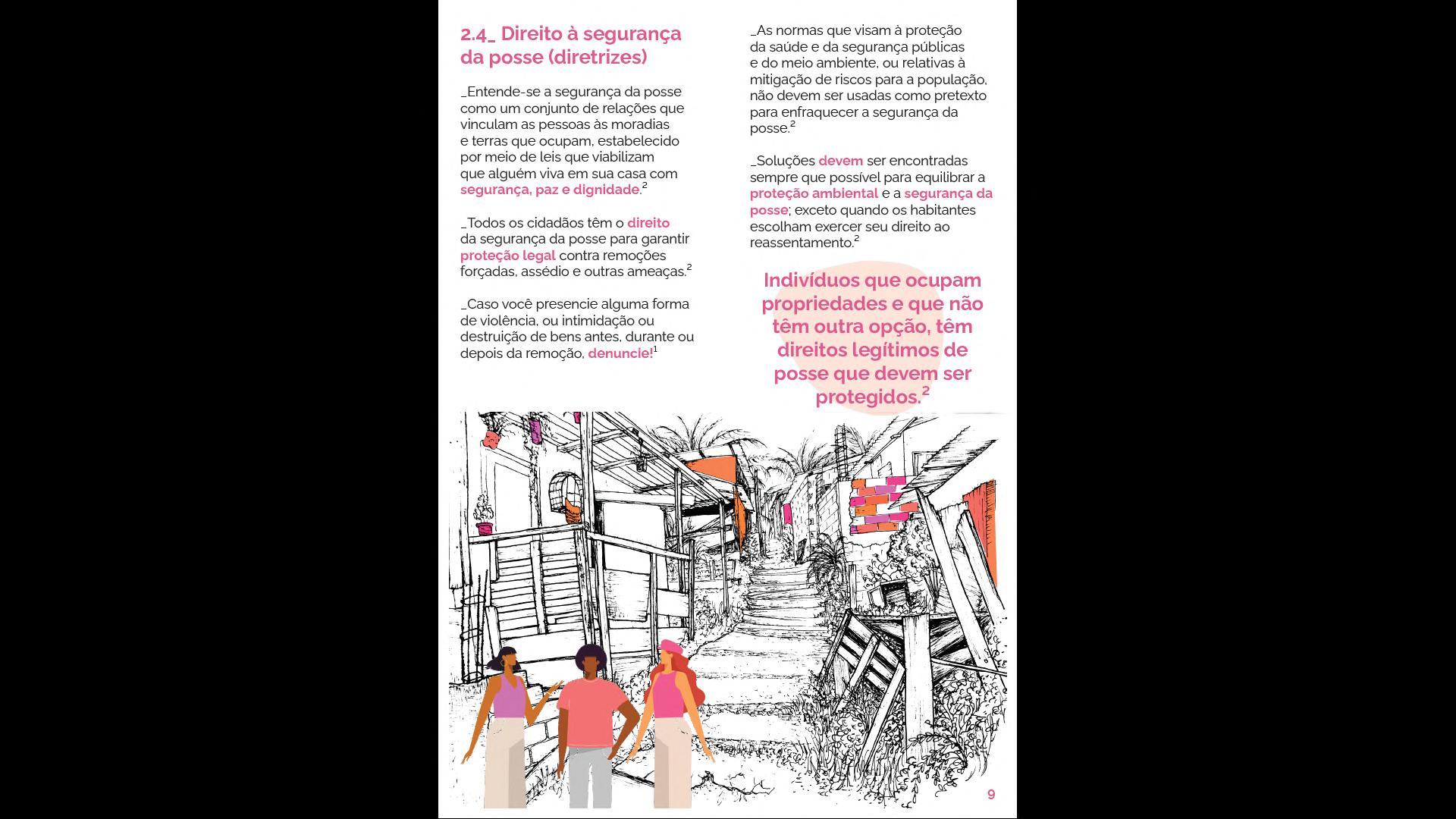 2.4_ Direito à segurança da posse (diretrizes)

_Entende-se a segurança da posse como um conjunto de relações que vinculam as pessoas às moradias e terras que ocupam, estabelecido por meio de leis que viabilizam que alguém viva em sua casa com segurança, paz e dignidade.$^2$

_Todos os cidadãos têm o direito da segurança da posse para garantir proteção legal contra remoções forçadas, assédio e outras ameaças.$^2$

_Caso você presencie alguma forma de violência, ou intimidação ou destruição de bens antes, durante ou depois da remoção, denuncie!$^1$

_As normas que visam à proteção da saúde e da segurança públicas e do meio ambiente, ou relativas à mitigação de riscos para a população, não devem ser usadas como pretexto para enfraquecer a segurança da posse.$^2$

_Soluções devem ser encontradas sempre que possível para equilibrar a proteção ambiental e a segurança da posse; exceto quando os habitantes escolham exercer seu direito ao reassentamento.$^2$

Indivíduos que ocupam propriedades e que não têm outra opção, têm direitos legítimos de posse que devem ser protegidos.$^2$

9